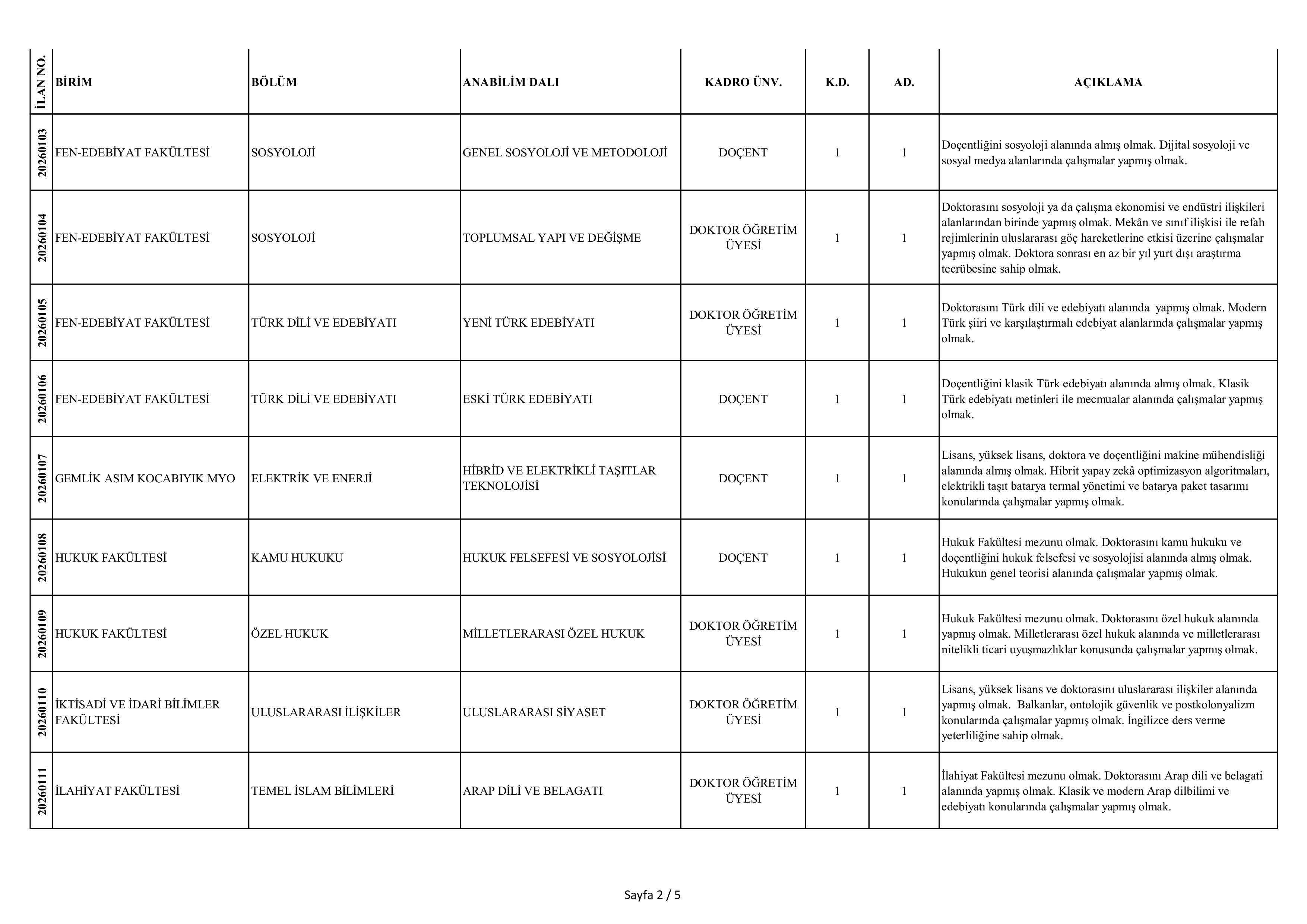 | İLAN NO. | BİRİM | BÖLÜM | ANABİLİM DALI | KADRO ÜNV. | K.D. | AD. | AÇIKLAMA |
|---|---|---|---|---|---|---|---|
| 20260103 | FEN-EDEBİYAT FAKÜLTESİ | SOSYOLOJİ | GENEL SOSYOLOJİ VE METODOLOJİ | DOÇENT | 1 | 1 | Doçentliğini sosyoloji alanında almış olmak. Dijital sosyoloji ve sosyal medya alanlarında çalışmalar yapmış olmak. |
| 20260104 | FEN-EDEBİYAT FAKÜLTESİ | SOSYOLOJİ | TOPLUMSAL YAPI VE DEĞİŞME | DOKTOR ÖĞRETİM ÜYESİ | 1 | 1 | Doktorasını sosyoloji ya da çalışma ekonomisi ve endüstri ilişkileri alanlarından birinde yapmış olmak. Mekân ve sınıf ilişkisi ile refah rejimlerinin uluslararası göç hareketlerine etkisi üzerine çalışmalar yapmış olmak. Doktora sonrası en az bir yıl yurt dışı araştırma tecrübesine sahip olmak. |
| 20260105 | FEN-EDEBİYAT FAKÜLTESİ | TÜRK DİLİ VE EDEBİYATI | YENİ TÜRK EDEBİYATI | DOKTOR ÖĞRETİM ÜYESİ | 1 | 1 | Doktorasını Türk dili ve edebiyatı alanında yapmış olmak. Modern Türk şiiri ve karşılaştırmalı edebiyat alanlarında çalışmalar yapmış olmak. |
| 20260106 | FEN-EDEBİYAT FAKÜLTESİ | TÜRK DİLİ VE EDEBİYATI | ESKİ TÜRK EDEBİYATI | DOÇENT | 1 | 1 | Doçentliğini klasik Türk edebiyatı alanında almış olmak. Klasik Türk edebiyatı metinleri ile mecmualar alanında çalışmalar yapmış olmak. |
| 20260107 | GEMLİK ASIM KOCABIYIK MYO | ELEKTRİK VE ENERJİ | HİBRİD VE ELEKTRİKLİ TAŞITLAR TEKNOLOJİSİ | DOÇENT | 1 | 1 | Lisans, yüksek lisans, doktora ve doçentliğini makine mühendisliği alanında almış olmak. Hibrit yapay zekâ optimizasyon algoritmaları, elektrikli taşıt batarya termal yönetimi ve batarya paket tasarımı konularında çalışmalar yapmış olmak. |
| 20260108 | HUKUK FAKÜLTESİ | KAMU HUKUKU | HUKUK FELSEFESİ VE SOSYOLOJİSİ | DOÇENT | 1 | 1 | Hukuk Fakültesi mezunu olmak. Doktorasını kamu hukuku ve doçentliğini hukuk felsefesi ve sosyolojisi alanında almış olmak. Hukukun genel teorisi alanında çalışmalar yapmış olmak. |
| 20260109 | HUKUK FAKÜLTESİ | ÖZEL HUKUK | MİLLETLERARASI ÖZEL HUKUK | DOKTOR ÖĞRETİM ÜYESİ | 1 | 1 | Hukuk Fakültesi mezunu olmak. Doktorasını özel hukuk alanında yapmış olmak. Milletlerarası özel hukuk alanında ve milletlerarası nitelikli ticari uyuşmazlıklar konusunda çalışmalar yapmış olmak. |
| 20260110 | İKTİSADİ VE İDARİ BİLİMLER FAKÜLTESİ | ULUSLARARASI İLİŞKİLER | ULUSLARARASI SİYASET | DOKTOR ÖĞRETİM ÜYESİ | 1 | 1 | Lisans, yüksek lisans ve doktorasını uluslararası ilişkiler alanında yapmış olmak. Balkanlar, ontolojik güvenlik ve postkolonyalizm konularında çalışmalar yapmış olmak. İngilizce ders verme yeterliliğine sahip olmak. |
| 20260111 | İLAHİYAT FAKÜLTESİ | TEMEL İSLAM BİLİMLERİ | ARAP DİLİ VE BELAGATI | DOKTOR ÖĞRETİM ÜYESİ | 1 | 1 | İlahiyat Fakültesi mezunu olmak. Doktorasını Arap dili ve belagati alanında yapmış olmak. Klasik ve modern Arap dilbilimi ve edebiyatı konularında çalışmalar yapmış olmak. |

Sayfa 2 / 5